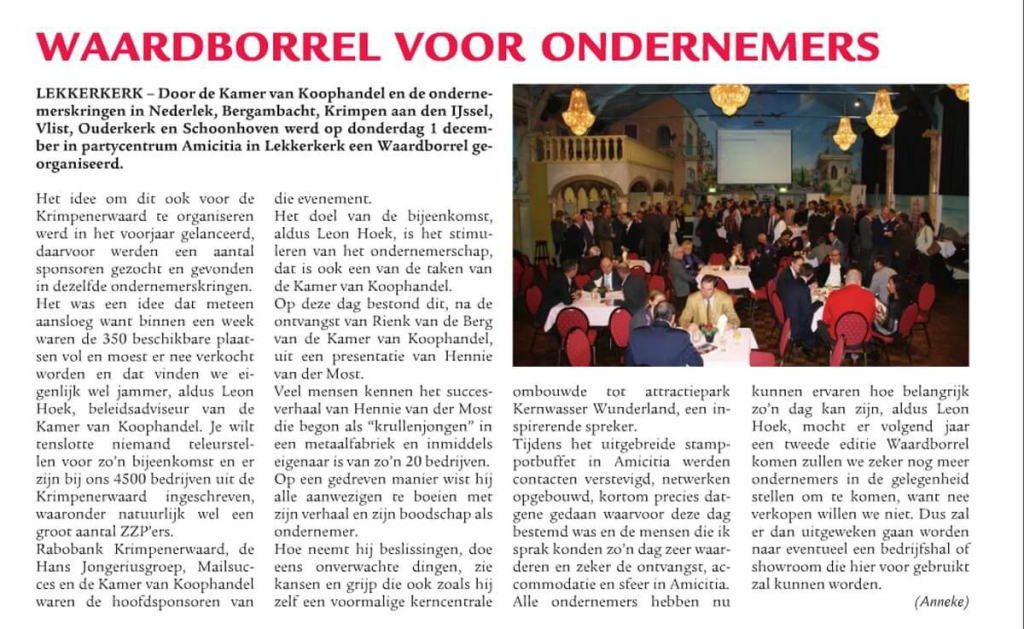 WAARDBORREL VOOR ONDERNEMERS

LEKKERKERK – Door de Kamer van Koophandel en de ondernemerskringen in Nederlek, Bergambacht, Krimpen aan den IJssel, Vlist, Ouderkerk en Schoonhoven werd op donderdag 1 december in partycentrum Amicitia in Lekkerkerk een Waardborrel georganiseerd.

Het idee om dit ook voor de Krimpenerwaard te organiseren werd in het voorjaar gelanceerd, daarvoor werden een aantal sponsoren gezocht en gevonden in dezelfde ondernemerskringen.
Het was een idee dat meteen aansloeg want binnen een week waren de 350 beschikbare plaatsen vol en moest er nee verkocht worden en dat vinden we eigenlijk wel jammer, aldus Leon Hoek, beleidsadviseur van de Kamer van Koophandel. Je wilt tenslotte niemand teleurstellen voor zo'n bijeenkomst en er zijn bij ons 4500 bedrijven uit de Krimpenerwaard ingeschreven, waaronder natuurlijk wel een groot aantal ZZP'ers.
Rabobank Krimpenerwaard, de Hans Jongeriusgroep, Mailsucces en de Kamer van Koophandel waren de hoofdsponsoren van die evenement.
Het doel van de bijeenkomst, aldus Leon Hoek, is het stimuleren van het ondernemerschap, dat is ook een van de taken van de Kamer van Koophandel.
Op deze dag bestond dit, na de ontvangst van Rienk van de Berg van de Kamer van Koophandel, uit een presentatie van Hennie van der Most.
Veel mensen kennen het succesverhaal van Hennie van der Most die begon als "krullenjongen" in een metaalfabriek en inmiddels eigenaar is van zo'n 20 bedrijven.
Op een gedreven manier wist hij alle aanwezigen te boeien met zijn verhaal en zijn boodschap als ondernemer.
Hoe neemt hij beslissingen, doe eens onverwachte dingen, zie kansen en grijp die ook zoals hij zelf een voormalige kerncentrale ombouwde tot attractiepark Kernwasser Wunderland, een inspirerende spreker.
Tijdens het uitgebreide stamppotbuffet in Amicitia werden contacten verstevigd, netwerken opgebouwd, kortom precies datgene gedaan waarvoor deze dag bestemd was en de mensen die ik sprak konden zo'n dag zeer waarderen en zeker de ontvangst, accommodatie en sfeer in Amicitia.
Alle ondernemers hebben nu kunnen ervaren hoe belangrijk zo'n dag kan zijn, aldus Leon Hoek, mocht er volgend jaar een tweede editie Waardborrel komen zullen we zeker nog meer ondernemers in de gelegenheid stellen om te komen, want nee verkopen willen we niet. Dus zal er dan uitgeweken gaan worden naar eventueel een bedrijfshal of showroom die hier voor gebruikt zal kunnen worden.
(Anneke)